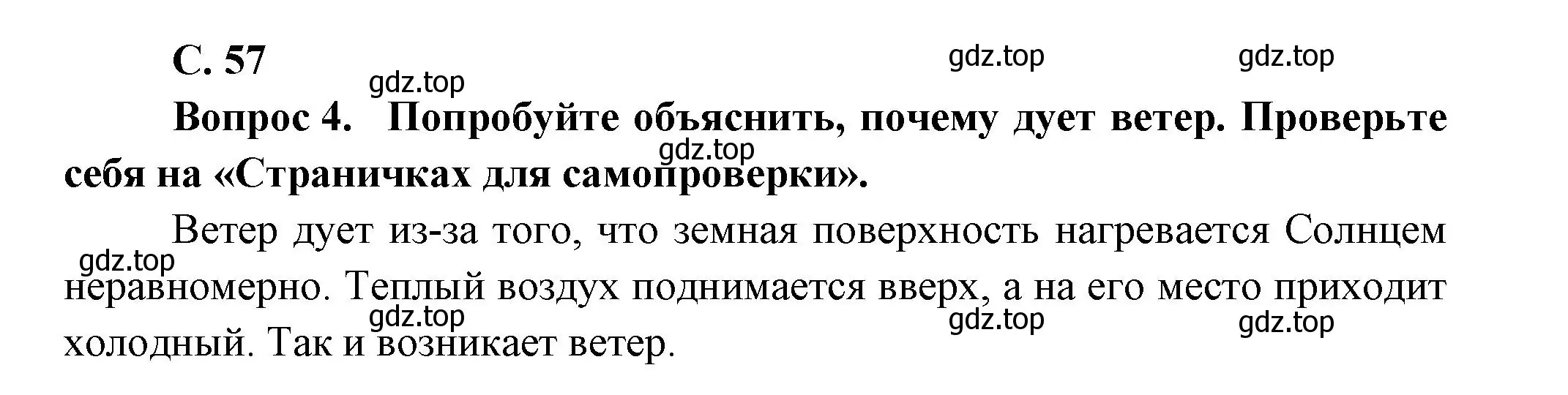 С. 57

gdz.top gdz.top

gdz.top

Вопрос 4. Попробуйте объяснить, почему дует ветер. Проверьте себя на «Страничках для самопроверки».

gdz.top

Ветер дует из-за того, что земная поверхность нагревается Солнцем неравномерно. Теплый воздух поднимается вверх, а на его место приходит холодный. Так и возникает ветер.

gdz.top

gdz.top gdz.top gdz.top